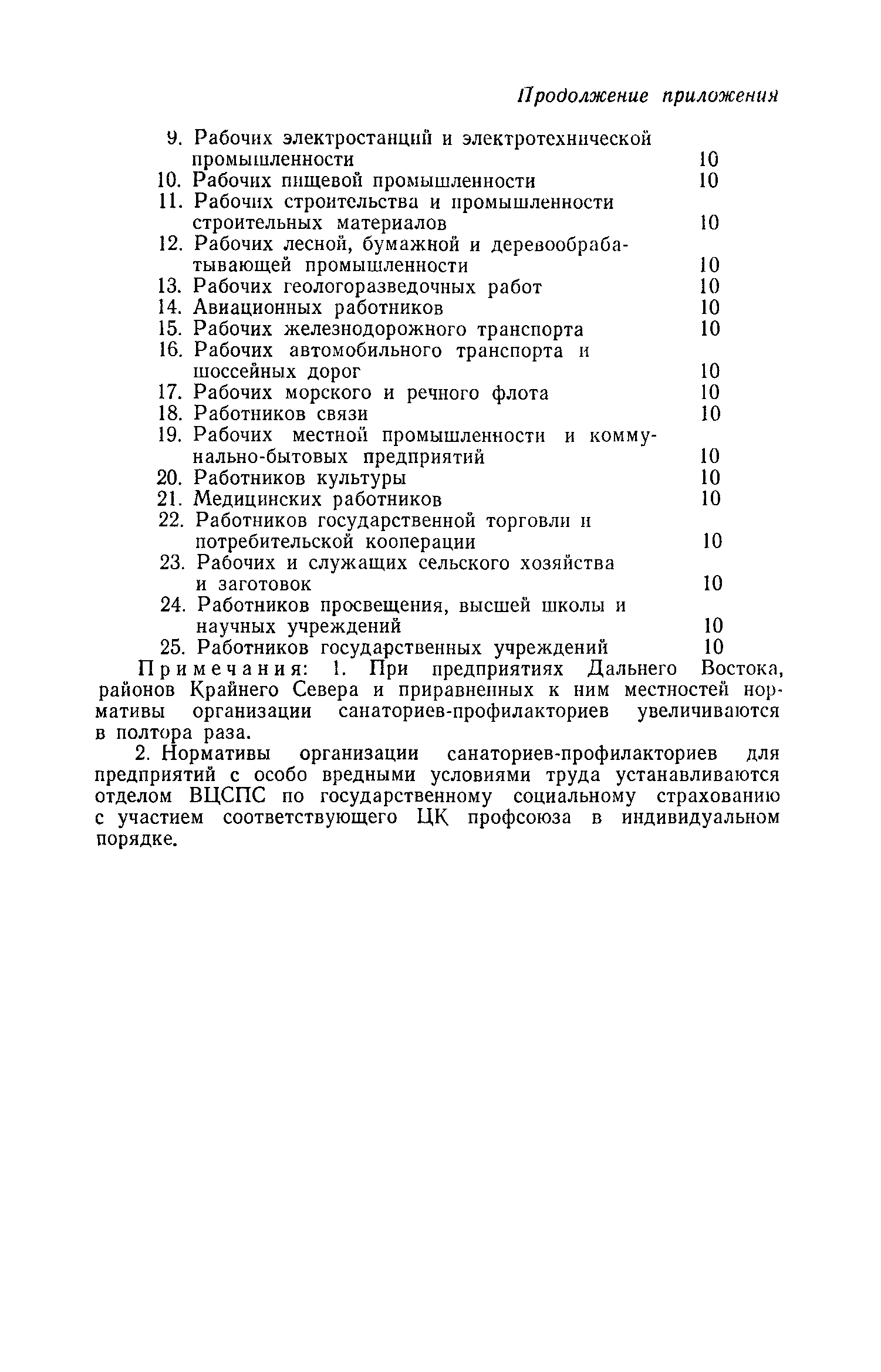 Продолжение приложения

9. Рабочих электростанций и электротехнической промышленности 10
10. Рабочих пищевой промышленности 10
11. Рабочих строительства и промышленности строительных материалов 10
12. Рабочих лесной, бумажной и деревообрабатывающей промышленности 10
13. Рабочих геологоразведочных работ 10
14. Авиационных работников 10
15. Рабочих железнодорожного транспорта 10
16. Рабочих автомобильного транспорта и шоссейных дорог 10
17. Рабочих морского и речного флота 10
18. Работников связи 10
19. Рабочих местной промышленности и коммунально-бытовых предприятий 10
20. Работников культуры 10
21. Медицинских работников 10
22. Работников государственной торговли и потребительской кооперации 10
23. Рабочих и служащих сельского хозяйства и заготовок 10
24. Работников просвещения, высшей школы и научных учреждений 10
25. Работников государственных учреждений 10

Примечания: 1. При предприятиях Дальнего Востока, районов Крайнего Севера и приравненных к ним местностей нормативы организации санаториев-профилакториев увеличиваются в полтора раза.

2. Нормативы организации санаториев-профилакториев для предприятий с особо вредными условиями труда устанавливаются отделом ВЦСПС по государственному социальному страхованию с участием соответствующего ЦК профсоюза в индивидуальном порядке.